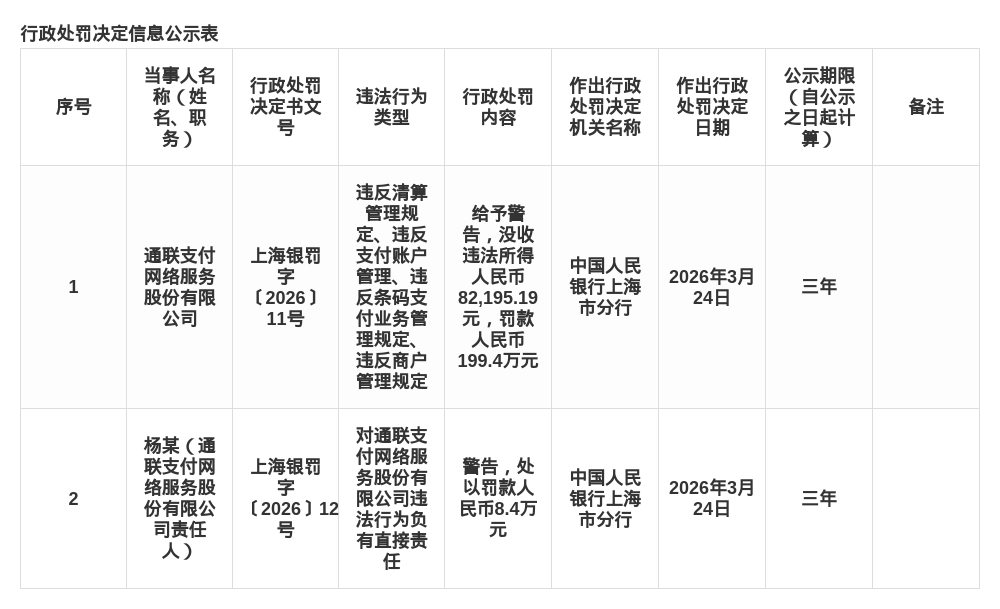 行政处罚决定信息公示表

| 序号 | 当事人名称（姓名、职务） | 行政处罚决定书文号 | 违法行为类型 | 行政处罚内容 | 作出行政处罚决定机关名称 | 作出行政处罚决定日期 | 公示期限（自公示之日起计算） | 备注 |
|---|---|---|---|---|---|---|---|---|
| 1 | 通联支付网络服务股份有限公司 | 上海银罚字〔2026〕11号 | 违反清算管理规定、违反支付账户管理、违反条码支付业务管理规定、违反商户管理规定 | 给予警告，没收违法所得人民币82,195.19元，罚款人民币199.4万元 | 中国人民银行上海市分行 | 2026年3月24日 | 三年 | |
| 2 | 杨某（通联支付网络服务股份有限公司责任人） | 上海银罚字〔2026〕12号 | 对通联支付网络服务股份有限公司违法行为负有直接责任 | 警告，处以罚款人民币8.4万元 | 中国人民银行上海市分行 | 2026年3月24日 | 三年 | |